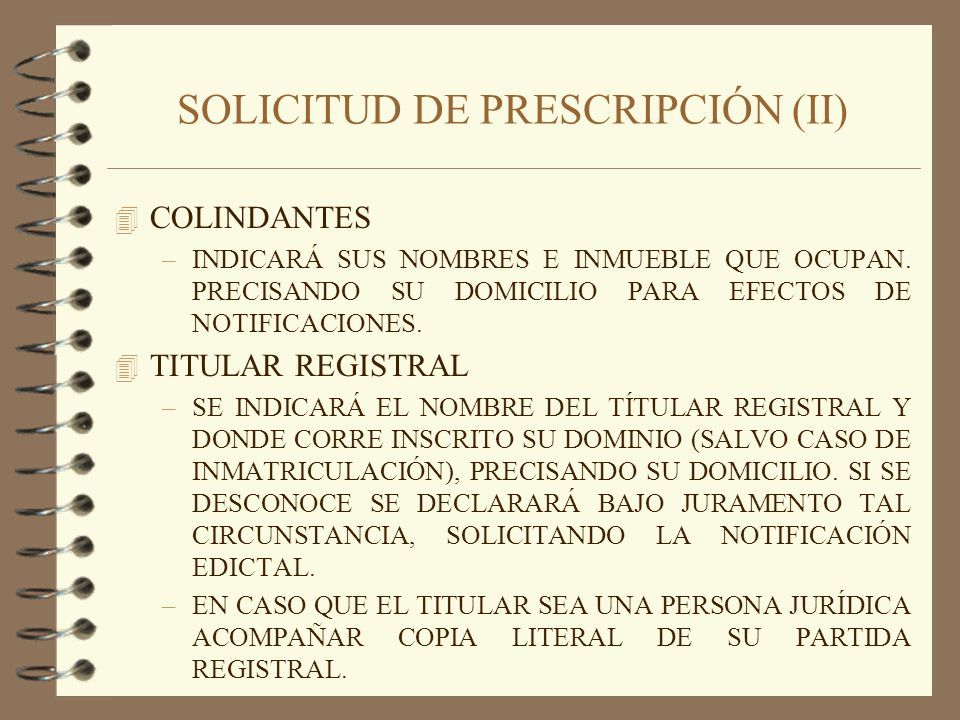 SOLICITUD DE PRESCRIPCIÓN (II)

COLINDANTES

– INDICARÁ SUS NOMBRES E INMUEBLE QUE OCUPAN. PRECISANDO SU DOMICILIO PARA EFECTOS DE NOTIFICACIONES.

TITULAR REGISTRAL

– SE INDICARÁ EL NOMBRE DEL TÍTULAR REGISTRAL Y DONDE CORRE INSCRITO SU DOMINIO (SALVO CASO DE INMATRICULACIÓN), PRECISANDO SU DOMICILIO. SI SE DESCONOCE SE DECLARARÁ BAJO JURAMENTO TAL CIRCUNSTANCIA, SOLICITANDO LA NOTIFICACIÓN EDICTAL.

– EN CASO QUE EL TITULAR SEA UNA PERSONA JURÍDICA ACOMPAÑAR COPIA LITERAL DE SU PARTIDA REGISTRAL.